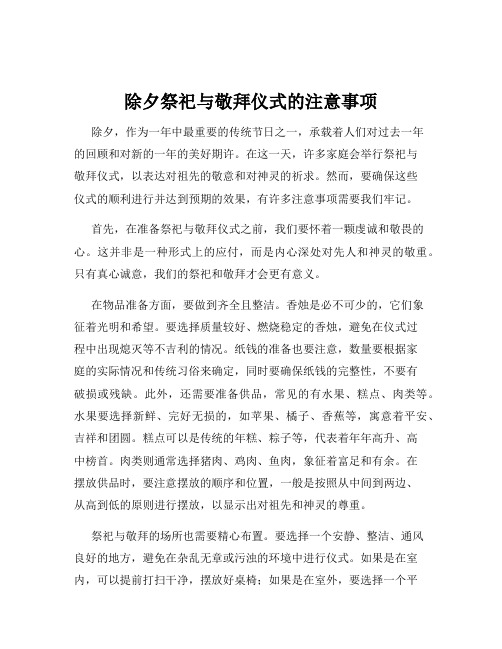 除夕祭祀与敬拜仪式的注意事项

除夕，作为一年中最重要的传统节日之一，承载着人们对过去一年的回顾和对新的一年的美好期许。在这一天，许多家庭会举行祭祀与敬拜仪式，以表达对祖先的敬意和对神灵的祈求。然而，要确保这些仪式的顺利进行并达到预期的效果，有许多注意事项需要我们牢记。

首先，在准备祭祀与敬拜仪式之前，我们要怀着一颗虔诚和敬畏的心。这并非是一种形式上的应付，而是内心深处对先人和神灵的敬重。只有真心诚意，我们的祭祀和敬拜才会更有意义。

在物品准备方面，要做到齐全且整洁。香烛是必不可少的，它们象征着光明和希望。要选择质量较好、燃烧稳定的香烛，避免在仪式过程中出现熄灭等不吉利的情况。纸钱的准备也要注意，数量要根据家庭的实际情况和传统习俗来确定，同时要确保纸钱的完整性，不要有破损或残缺。此外，还需要准备供品，常见的有水果、糕点、肉类等。水果要选择新鲜、完好无损的，如苹果、橘子、香蕉等，寓意着平安、吉祥和团圆。糕点可以是传统的年糕、粽子等，代表着年年高升、高中榜首。肉类则通常选择猪肉、鸡肉、鱼肉，象征着富足和有余。在摆放供品时，要注意摆放的顺序和位置，一般是按照从中间到两边、从高到低的原则进行摆放，以显示出对祖先和神灵的尊重。

祭祀与敬拜的场所也需要精心布置。要选择一个安静、整洁、通风良好的地方，避免在杂乱无章或污浊的环境中进行仪式。如果是在室内，可以提前打扫干净，摆放好桌椅；如果是在室外，要选择一个平